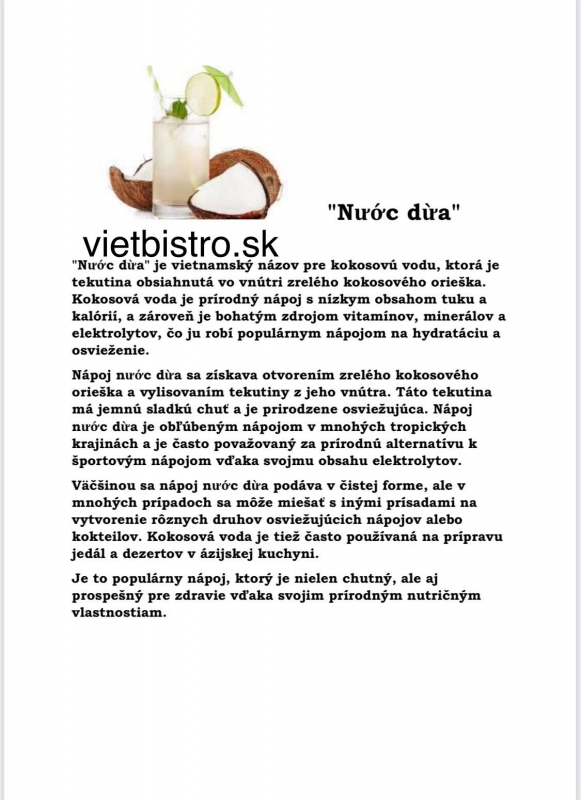 "Nước dừa"

vietbistro.sk

"Nước dừa" je vietnamský názov pre kokosovú vodu, ktorá je tekutina obsiahnutá vo vnútri zrelého kokosového orieška. Kokosová voda je prírodný nápoj s nízkym obsahom tuku a kalórií, a zároveň je bohatým zdrojom vitamínov, minerálov a elektrolytov, čo ju robí populárnym nápojom na hydratáciu a osvieženie.

Nápoj nước dừa sa získava otvorením zrelého kokosového orieška a vylisovaním tekutiny z jeho vnútra. Táto tekutina má jemnú sladkú chuť a je prirodzene osviežujúca. Nápoj nước dừa je obľúbeným nápojom v mnohých tropických krajinách a je často považovaný za prírodnú alternatívu k športovým nápojom vďaka svojmu obsahu elektrolytov.

Väčšinou sa nápoj nước dừa podáva v čistej forme, ale v mnohých prípadoch sa môže miešať s inými prísadami na vytvorenie rôznych druhov osviežujúcich nápojov alebo kokteilov. Kokosová voda je tiež často používaná na prípravu jedál a dezertov v ázijskej kuchyni.

Je to populárny nápoj, ktorý je nielen chutný, ale aj prospešný pre zdravie vďaka svojim prírodným nutričným vlastnostiam.